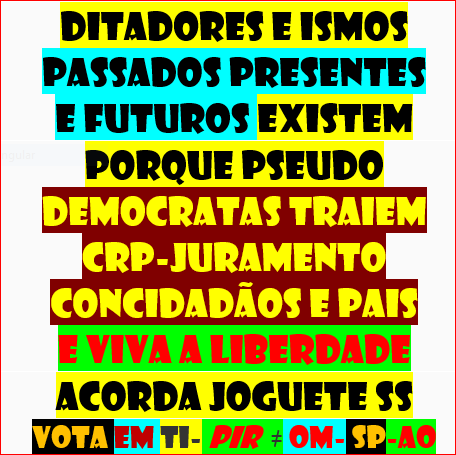 DITADORES E ISMOS PASSADOS PRESENTES E FUTUROS EXISTEM PORQUE PSEUDO DEMOCRATAS TRAIEM CRP-JURAMENTO CONCIDADÃOS E PAIS E VIVA A LIBERDADE ACORDA JOGUETE SS VOTA EM TI- PIR ≠ OM- SP-AO

ngular